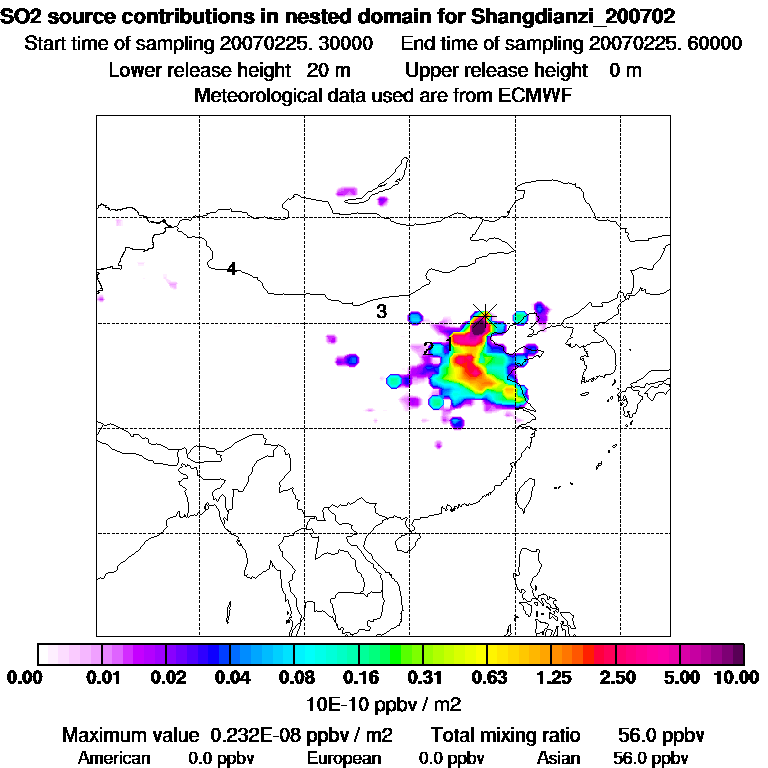 SO2 source contributions in nested domain for Shangdianzi_200702
Start time of sampling 20070225. 30000 End time of sampling 20070225. 60000
Lower release height 20 m Upper release height 0 m
Meteorological data used are from ECMWF

4
3
2
1

0.00 0.01 0.02 0.04 0.08 0.16 0.31 0.63 1.25 2.50 5.00 10.00
10E-10 ppbv / m2

Maximum value 0.232E-08 ppbv / m2 Total mixing ratio 56.0 ppbv
American 0.0 ppbv European 0.0 ppbv Asian 56.0 ppbv